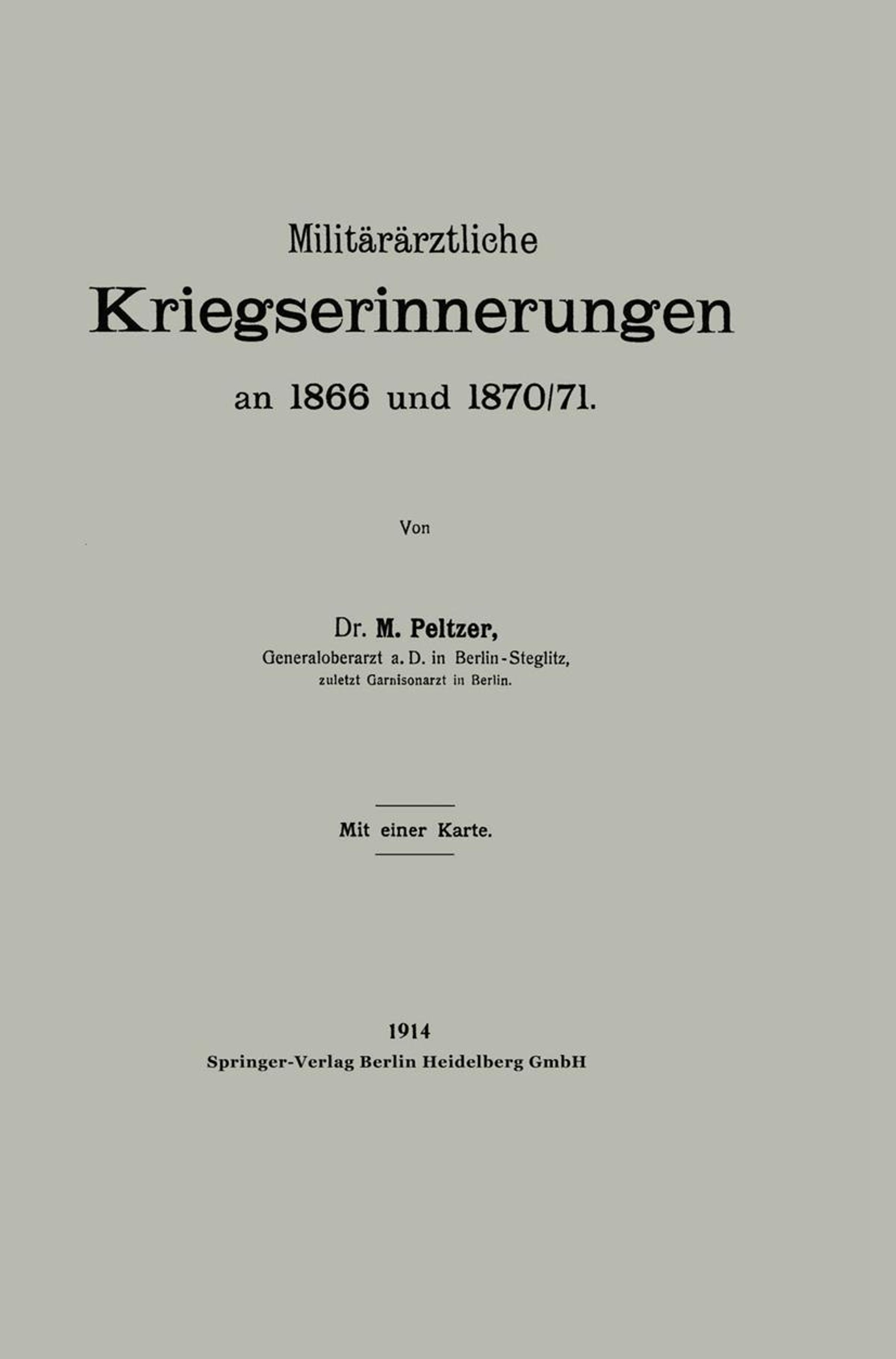 Militärärztliche

Kriegserinnerungen

an 1866 und 1870/71.

Von

Dr. M. Peltzer,

Generaloberarzt a. D. in Berlin-Steglitz,

zuletzt Garnisonarzt in Berlin.

Mit einer Karte.

1914

Springer-Verlag Berlin Heidelberg GmbH